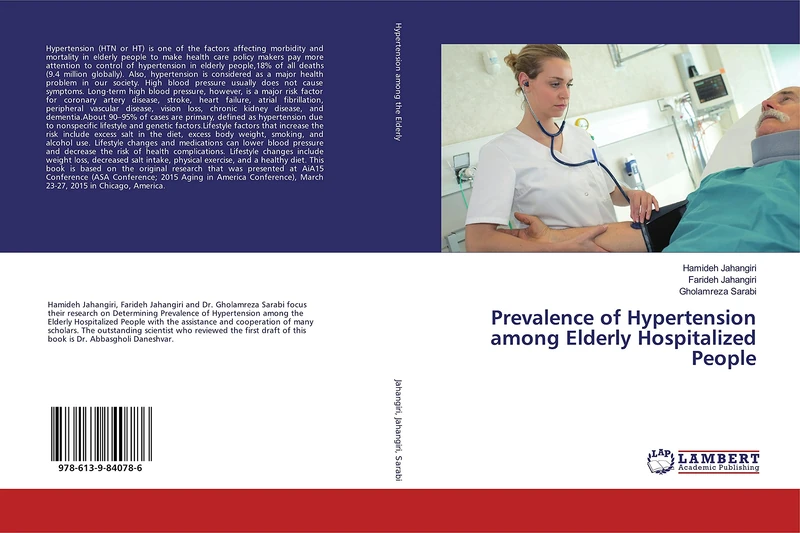 Hypertension (HTN or HT) is one of the factors affecting morbidity and mortality in elderly people to make health care policy makers pay more attention to control of hypertension in elderly people,18% of all deaths (9.4 million globally). Also, hypertension is considered as a major health problem in our society. High blood pressure usually does not cause symptoms. Long-term high blood pressure, however, is a major risk factor for coronary artery disease, stroke, heart failure, atrial fibrillation, peripheral vascular disease, vision loss, chronic kidney disease, and dementia.About 90–95% of cases are primary, defined as hypertension due to nonspecific lifestyle and genetic factors.Lifestyle factors that increase the risk include excess salt in the diet, excess body weight, smoking, and alcohol use. Lifestyle changes and medications can lower blood pressure and decrease the risk of health complications. Lifestyle changes include weight loss, decreased salt intake, physical exercise, and a healthy diet. This book is based on the original research that was presented at AiA15 Conference (ASA Conference; 2015 Aging in America Conference), March 23-27, 2015 in Chicago, America.

Hamideh Jahangiri, Farideh Jahangiri and Dr. Gholamreza Sarabi focus their research on Determining Prevalence of Hypertension among the Elderly Hospitalized People with the assistance and cooperation of many scholars. The outstanding scientist who reviewed the first draft of this book is Dr. Abbasgholi Daneshvar.

978-613-9-84078-6

Hypertension among the Elderly

Jahangiri, Jahangiri, Sarabi

Hamideh Jahangiri
Farideh Jahangiri
Gholamreza Sarabi

Prevalence of Hypertension among Elderly Hospitalized People

LAP LAMBERT Academic Publishing